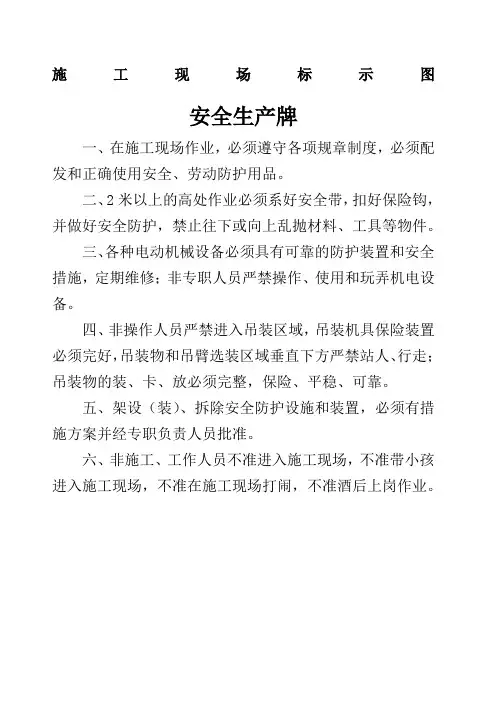 施 工 现 场 标 示 图

安全生产牌

一、在施工现场作业，必须遵守各项规章制度，必须配发和正确使用安全、劳动防护用品。

二、2米以上的高处作业必须系好安全带，扣好保险钩，并做好安全防护，禁止往下或向上乱抛材料、工具等物件。

三、各种电动机械设备必须具有可靠的防护装置和安全措施，定期维修；非专职人员严禁操作、使用和玩弄机电设备。

四、非操作人员严禁进入吊装区域，吊装机具保险装置必须完好，吊装物和吊臂选装区域垂直下方严禁站人、行走；吊装物的装、卡、放必须完整，保险、平稳、可靠。

五、架设（装）、拆除安全防护设施和装置，必须有措施方案并经专职负责人员批准。

六、非施工、工作人员不准进入施工现场，不准带小孩进入施工现场，不准在施工现场打闹，不准酒后上岗作业。